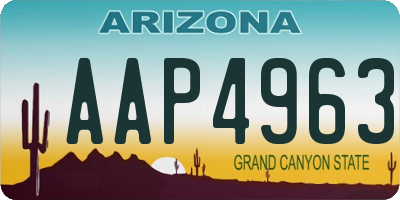 ARIZONA

AAP4963

GRAND CANYON STATE